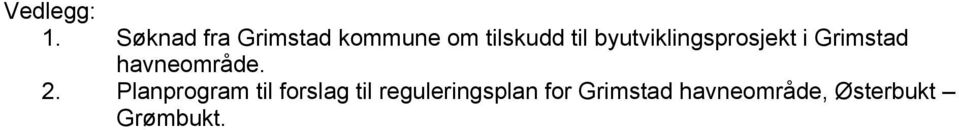 Vedlegg:
1. Søknad fra Grimstad kommune om tilskudd til byutviklingsprosjekt i Grimstad havneområde.
2. Planprogram til forslag til reguleringsplan for Grimstad havneområde, Østerbukt – Grømbukt.